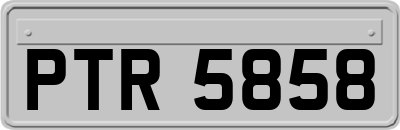 PTR 5858